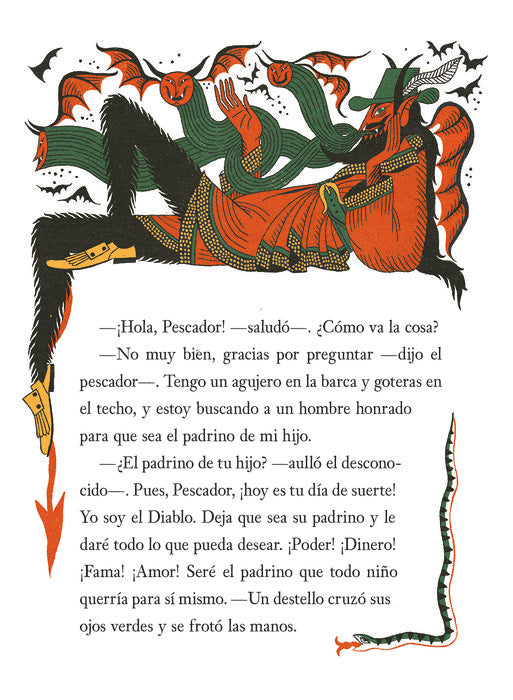 —¡Hola, Pescador! —saludó—. ¿Cómo va la cosa?

—No muy bien, gracias por preguntar —dijo el pescador—. Tengo un agujero en la barca y goteras en el techo, y estoy buscando a un hombre honrado para que sea el padrino de mi hijo.

—¿El padrino de tu hijo? —aulló el desconocido—. Pues, Pescador, ¡hoy es tu día de suerte! Yo soy el Diablo. Deja que sea su padrino y le daré todo lo que pueda desear. ¡Poder! ¡Dinero! ¡Fama! ¡Amor! Seré el padrino que todo niño querría para sí mismo. —Un destello cruzó sus ojos verdes y se frotó las manos.